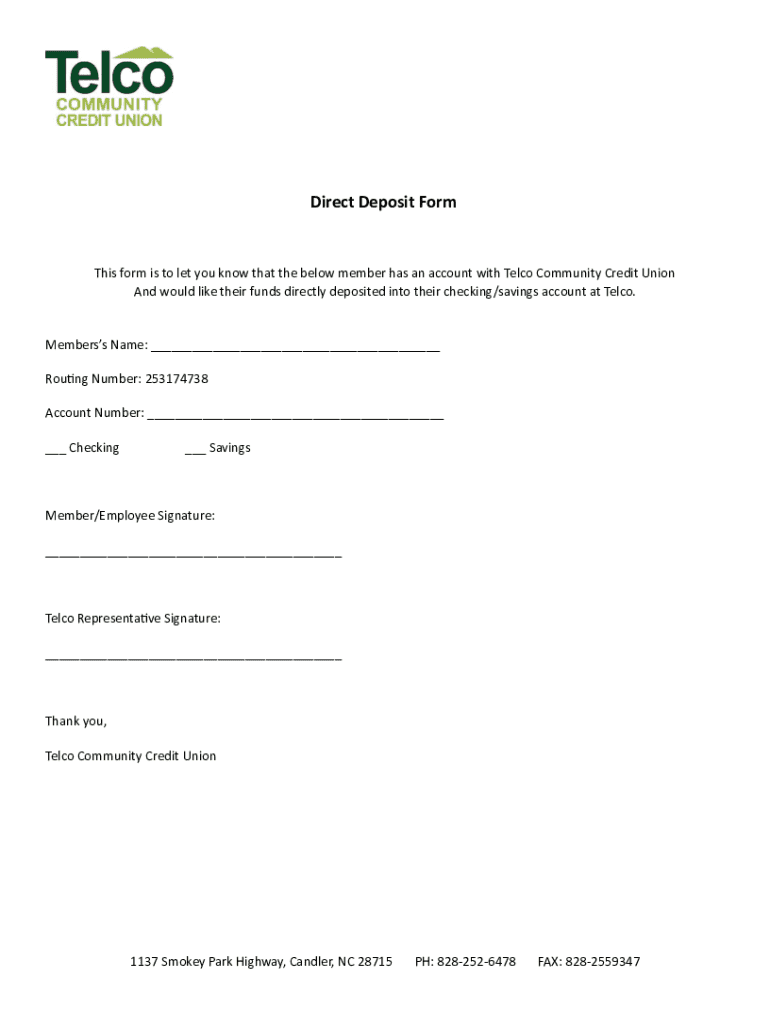 Telco
COMMUNITY
CREDIT UNION

Direct Deposit Form

This form is to let you know that the below member has an account with Telco Community Credit Union And would like their funds directly deposited into their checking/savings account at Telco.

Members's Name: ________________________________________

Routing Number: 253174738

Account Number: ________________________________________

___ Checking ___ Savings

Member/Employee Signature:

________________________________________

Telco Representative Signature:

________________________________________

Thank you,

Telco Community Credit Union

1137 Smokey Park Highway, Candler, NC 28715 PH: 828-252-6478 FAX: 828-2559347